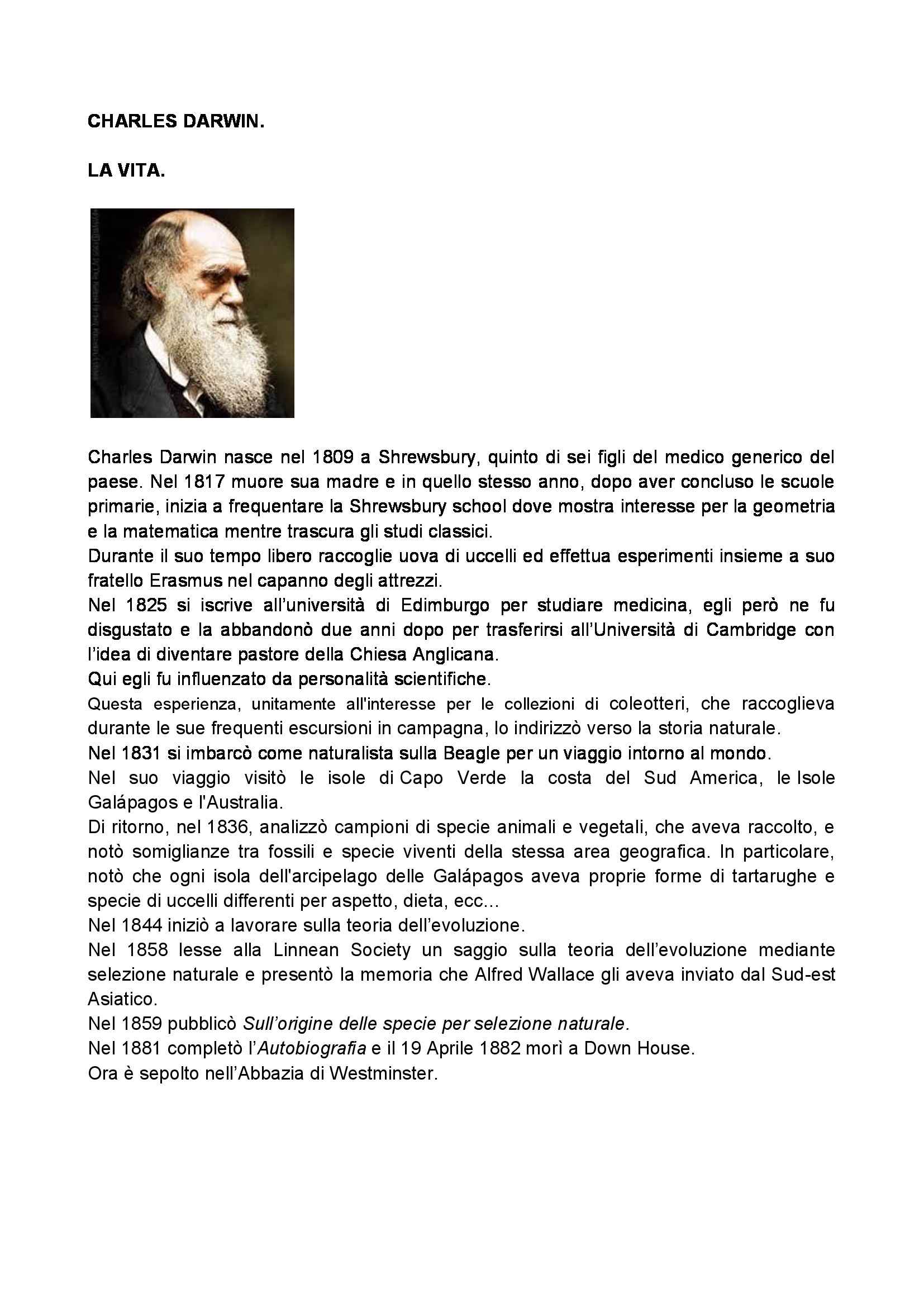 CHARLES DARWIN.

LA VITA.

Charles Darwin nasce nel 1809 a Shrewsbury, quinto di sei figli del medico generico del paese. Nel 1817 muore sua madre e in quello stesso anno, dopo aver concluso le scuole primarie, inizia a frequentare la Shrewsbury school dove mostra interesse per la geometria e la matematica mentre trascura gli studi classici.
Durante il suo tempo libero raccoglie uova di uccelli ed effettua esperimenti insieme a suo fratello Erasmus nel capanno degli attrezzi.
Nel 1825 si iscrive all'università di Edimburgo per studiare medicina, egli però ne fu disgustato e la abbandonò due anni dopo per trasferirsi all'Università di Cambridge con l'idea di diventare pastore della Chiesa Anglicana.
Qui egli fu influenzato da personalità scientifiche.
Questa esperienza, unitamente all'interesse per le collezioni di coleotteri, che raccoglieva durante le sue frequenti escursioni in campagna, lo indirizzò verso la storia naturale.
Nel 1831 si imbarcò come naturalista sulla Beagle per un viaggio intorno al mondo.
Nel suo viaggio visitò le isole di Capo Verde la costa del Sud America, le Isole Galápagos e l'Australia.
Di ritorno, nel 1836, analizzò campioni di specie animali e vegetali, che aveva raccolto, e notò somiglianze tra fossili e specie viventi della stessa area geografica. In particolare, notò che ogni isola dell'arcipelago delle Galápagos aveva proprie forme di tartarughe e specie di uccelli differenti per aspetto, dieta, ecc…
Nel 1844 iniziò a lavorare sulla teoria dell'evoluzione.
Nel 1858 lesse alla Linnean Society un saggio sulla teoria dell'evoluzione mediante selezione naturale e presentò la memoria che Alfred Wallace gli aveva inviato dal Sud-est Asiatico.
Nel 1859 pubblicò Sull'origine delle specie per selezione naturale.
Nel 1881 completò l'Autobiografia e il 19 Aprile 1882 morì a Down House.
Ora è sepolto nell'Abbazia di Westminster.